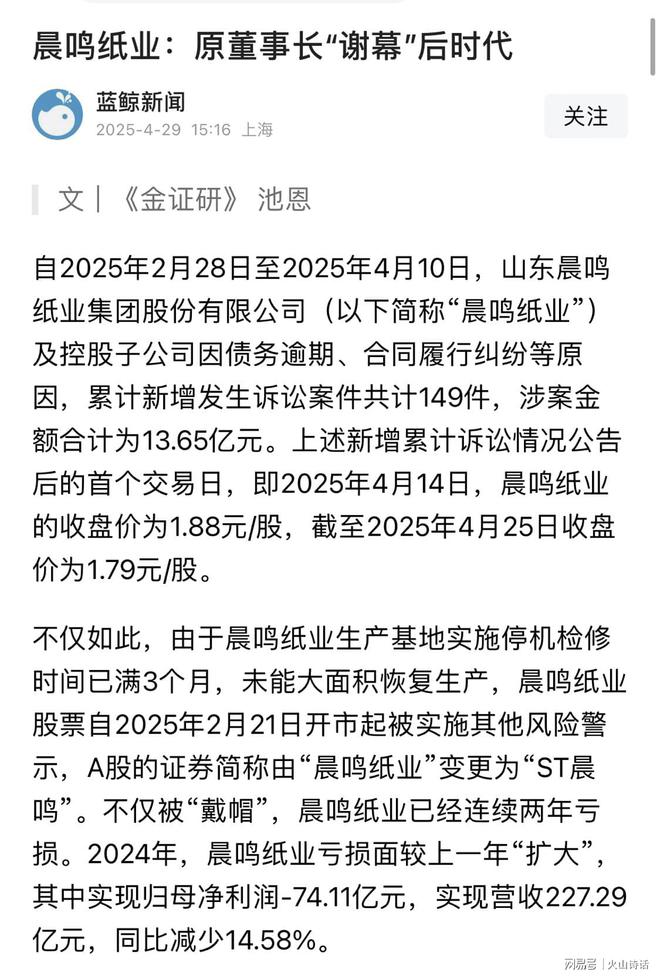 晨鸣纸业：原董事长“谢幕”后时代

蓝鲸新闻
2025-4-29 15:16 上海

关注

文 | 《金证研》 池恩

自2025年2月28日至2025年4月10日，山东晨鸣纸业集团股份有限公司（以下简称“晨鸣纸业”）及控股子公司因债务逾期、合同履行纠纷等原因，累计新增发生诉讼案件共计149件，涉案金额合计为13.65亿元。上述新增累计诉讼情况公告后的首个交易日，即2025年4月14日，晨鸣纸业的收盘价为1.88元/股，截至2025年4月25日收盘价为1.79元/股。

不仅如此，由于晨鸣纸业生产基地实施停机检修时间已满3个月，未能大面积恢复生产，晨鸣纸业股票自2025年2月21日开市起被实施其他风险警示，A股的证券简称由“晨鸣纸业”变更为“ST晨鸣”。不仅被“戴帽”，晨鸣纸业已经连续两年亏损。2024年，晨鸣纸业亏损面较上一年“扩大”，其中实现归母净利润-74.11亿元，实现营收227.29亿元，同比减少14.58%。

网易号 | 火山诗话